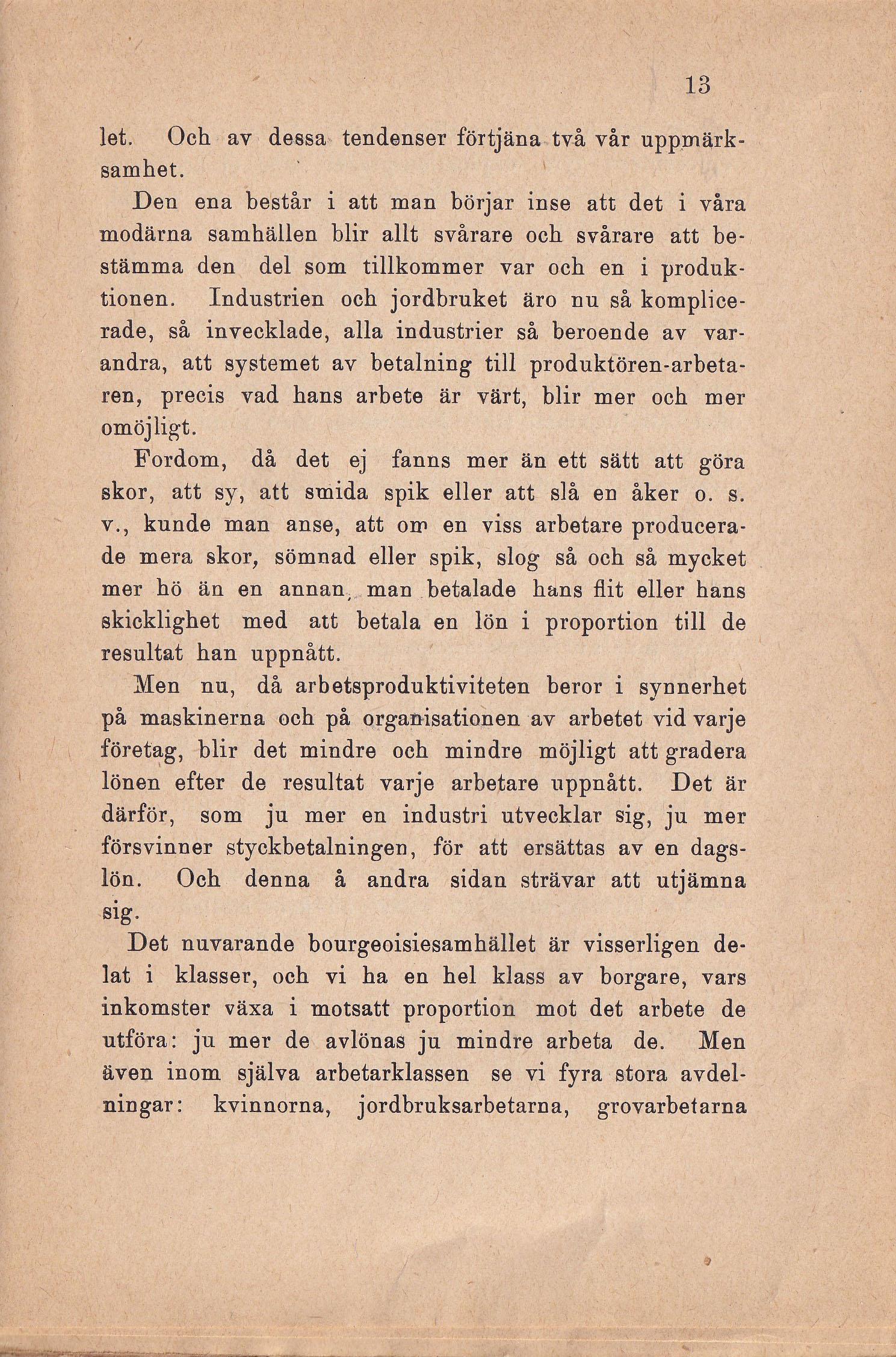 13

let. Och av dessa tendenser förtjäna två vår uppmärksamhet.

Den ena består i att man börjar inse att det i våra modärna samhällen blir allt svårare och svårare att bestämma den del som tillkommer var och en i produktionen. Industrien och jordbruket äro nu så komplicerade, så invecklade, alla industrier så beroende av varandra, att systemet av betalning till produktören-arbetaren, precis vad hans arbete är värt, blir mer och mer omöjligt.

Fordom, då det ej fanns mer än ett sätt att göra skor, att sy, att smida spik eller att slå en åker o. s. v., kunde man anse, att om en viss arbetare producerade mera skor, sömnad eller spik, slog så och så mycket mer hö än en annan, man betalade hans flit eller hans skicklighet med att betala en lön i proportion till de resultat han uppnått.

Men nu, då arbetsproduktiviteten beror i synnerhet på maskinerna och på organisationen av arbetet vid varje företag, blir det mindre och mindre möjligt att gradera lönen efter de resultat varje arbetare uppnått. Det är därför, som ju mer en industri utvecklar sig, ju mer försvinner styckbetalningen, för att ersättas av en dagslön. Och denna å andra sidan strävar att utjämna sig.

Det nuvarande bourgeoisiesamhället är visserligen delat i klasser, och vi ha en hel klass av borgare, vars inkomster växa i motsatt proportion mot det arbete de utföra: ju mer de avlönas ju mindre arbeta de. Men även inom själva arbetarklassen se vi fyra stora avdelningar: kvinnorna, jordbruksarbetarna, grovarbetarna